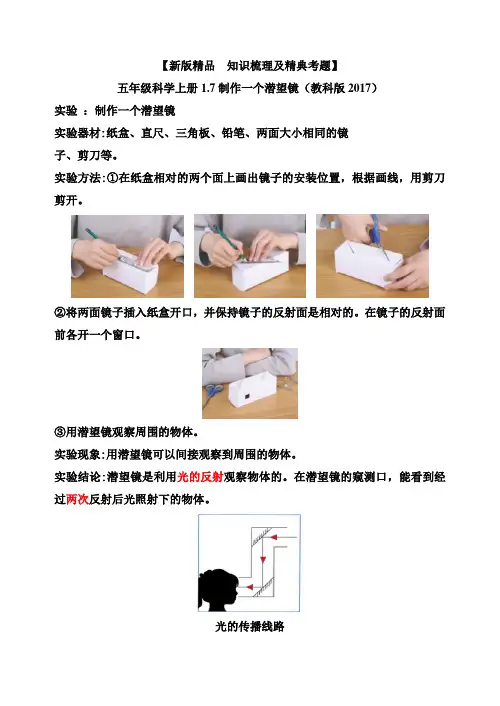 【新版精品　知识梳理及精典考题】

五年级科学上册 1.7 制作一个潜望镜（教科版 2017）

实验 ：制作一个潜望镜

实验器材：纸盒、直尺、三角板、铅笔、两面大小相同的镜子、剪刀等。

实验方法：①在纸盒相对的两个面上画出镜子的安装位置，根据画线，用剪刀剪开。

②将两面镜子插入纸盒开口，并保持镜子的反射面是相对的。在镜子的反射面前各开一个窗口。

③用潜望镜观察周围的物体。

实验现象：用潜望镜可以间接观察到周围的物体。

实验结论：潜望镜是利用光的反射观察物体的。在潜望镜的窥测口，能看到经过两次反射后光照射下的物体。

光的传播线路